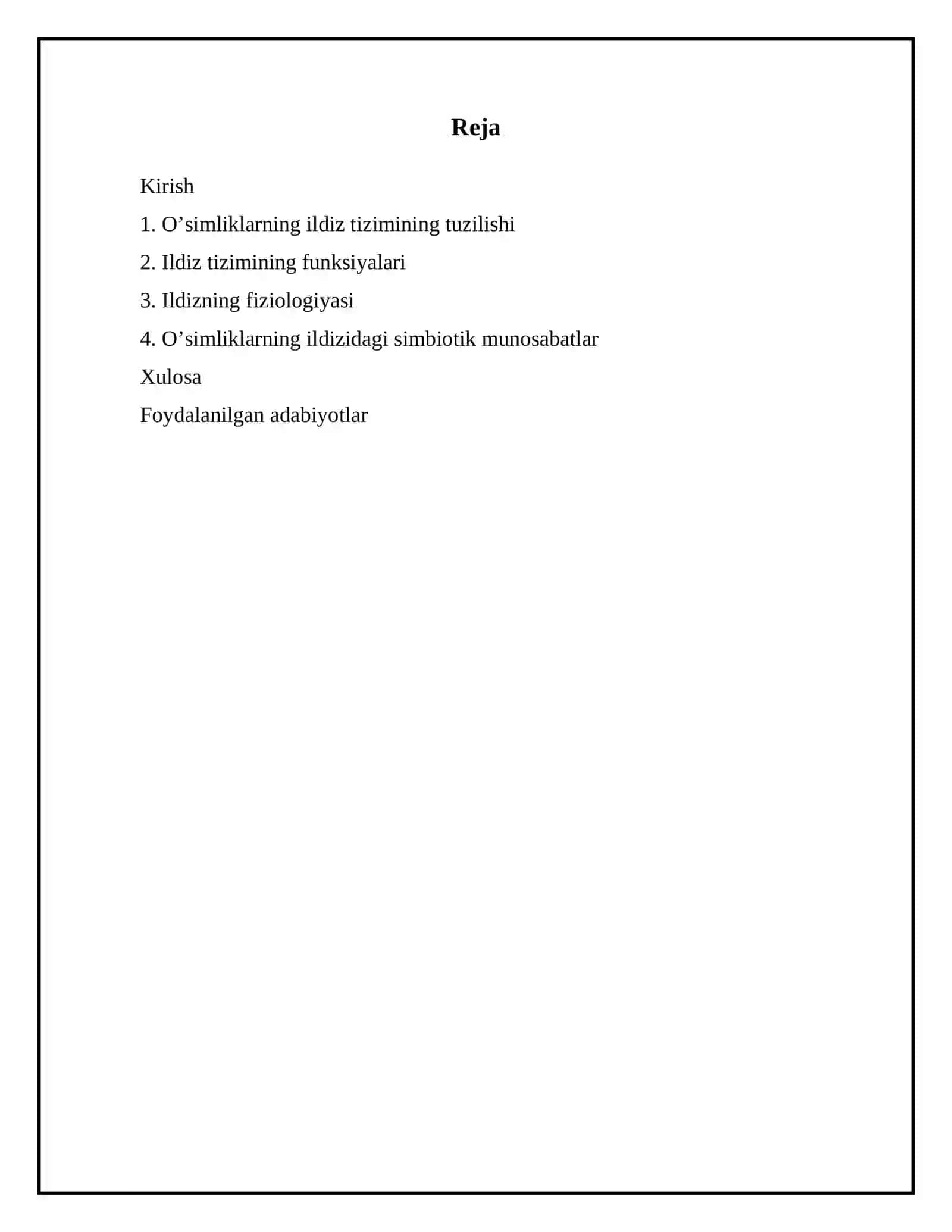 Reja

Kirish

1. O’simliklarning ildiz tizimining tuzilishi

2. Ildiz tizimining funksiyalari

3. Ildizning fiziologiyasi

4. O’simliklarning ildizidagi simbiotik munosabatlar

Xulosa

Foydalanilgan adabiyotlar